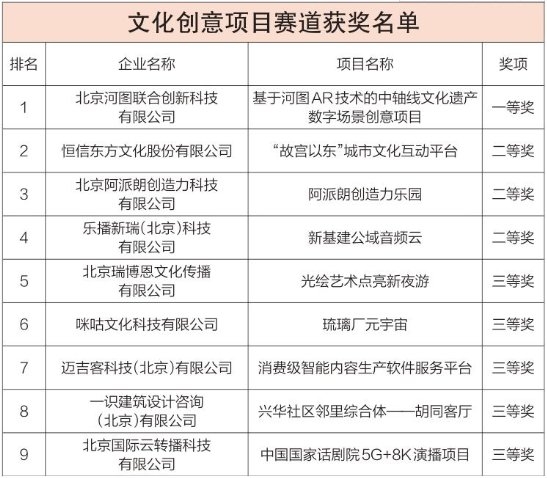 文化创意项目赛道获奖名单

| 排名 | 企业名称 | 项目名称 | 奖项 |
|---|---|---|---|
| 1 | 北京河图联合创新科技有限公司 | 基于河图AR技术的中轴线文化遗产数字场景创意项目 | 一等奖 |
| 2 | 恒信东方文化股份有限公司 | “故宫以东”城市文化互动平台 | 二等奖 |
| 3 | 北京阿派朗创造力科技有限公司 | 阿派朗创造力乐园 | 二等奖 |
| 4 | 乐播新瑞（北京）科技有限公司 | 新基建公域音频云 | 二等奖 |
| 5 | 北京瑞博恩文化传播有限公司 | 光绘艺术点亮新夜游 | 三等奖 |
| 6 | 咪咕文化科技有限公司 | 琉璃厂元宇宙 | 三等奖 |
| 7 | 迈吉客科技（北京）有限公司 | 消费级智能内容生产软件服务平台 | 三等奖 |
| 8 | 一识建筑设计咨询（北京）有限公司 | 兴华社区邻里综合体——胡同客厅 | 三等奖 |
| 9 | 北京国际云转播科技有限公司 | 中国国家话剧院5G+8K演播项目 | 三等奖 |